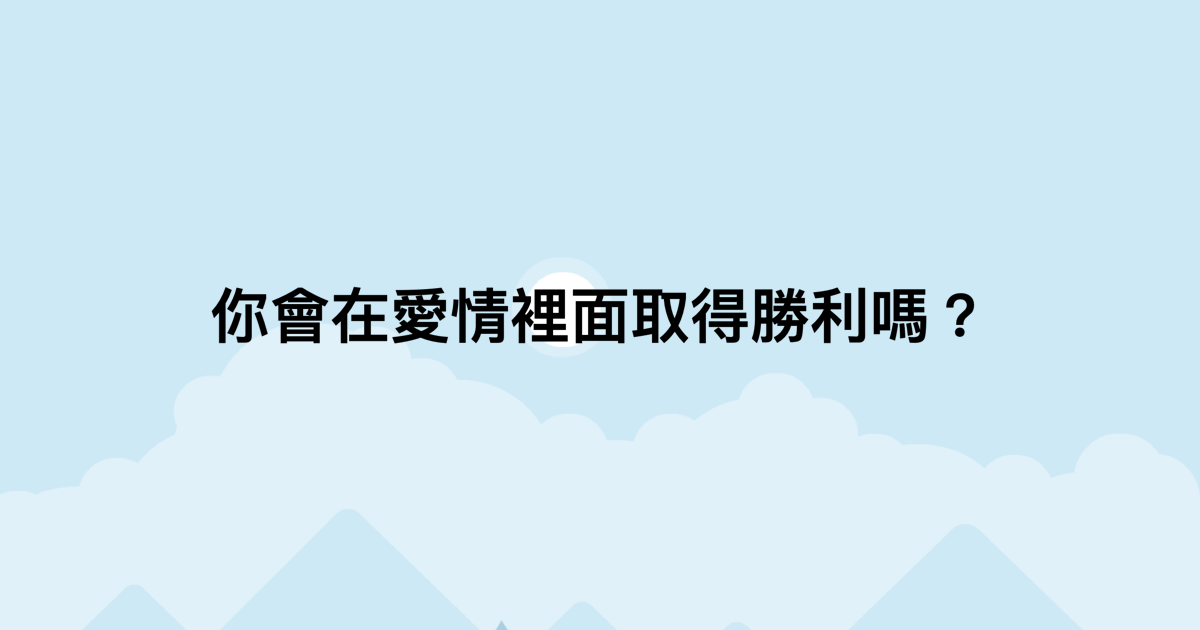 你會在愛情裡面取得勝利嗎？